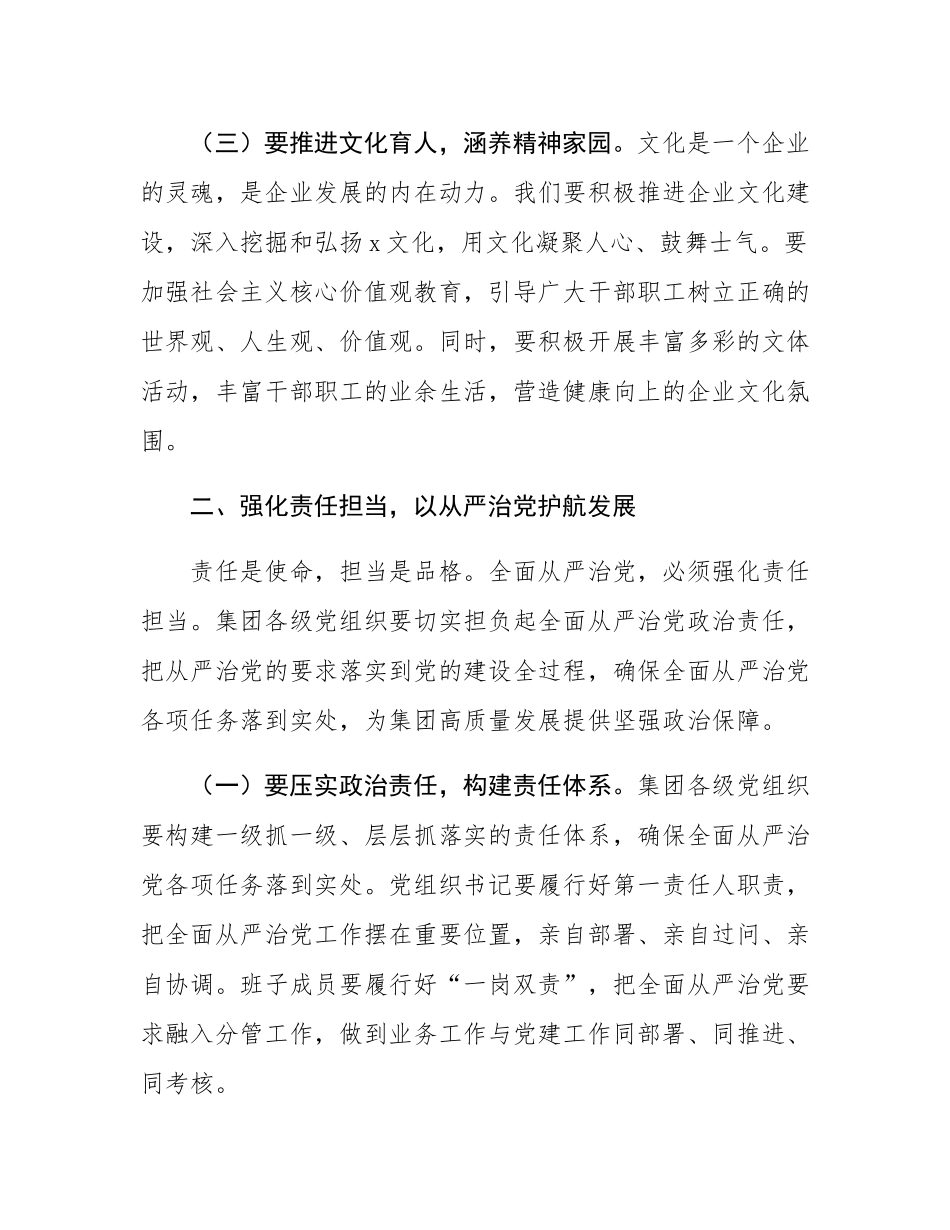 （三）要推进文化育人，涵养精神家园。文化是一个企业的灵魂，是企业发展的内在动力。我们要积极推进企业文化建设，深入挖掘和弘扬 x 文化，用文化凝聚人心、鼓舞士气。要加强社会主义核心价值观教育，引导广大干部职工树立正确的世界观、人生观、价值观。同时，要积极开展丰富多彩的文体活动，丰富干部职工的业余生活，营造健康向上的企业文化氛围。

二、强化责任担当，以从严治党护航发展

责任是使命，担当是品格。全面从严治党，必须强化责任担当。集团各级党组织要切实担负起全面从严治党政治责任，把从严治党的要求落实到党的建设全过程，确保全面从严治党各项任务落到实处，为集团高质量发展提供坚强政治保障。

（一）要压实政治责任，构建责任体系。集团各级党组织要构建一级抓一级、层层抓落实的责任体系，确保全面从严治党各项任务落到实处。党组织书记要履行好第一责任人职责，把全面从严治党工作摆在重要位置，亲自部署、亲自过问、亲自协调。班子成员要履行好“一岗双责”，把全面从严治党要求融入分管工作，做到业务工作与党建工作同部署、同推进、同考核。